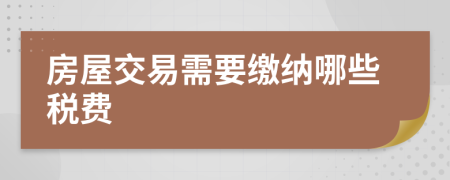 房屋交易需要缴纳哪些税费